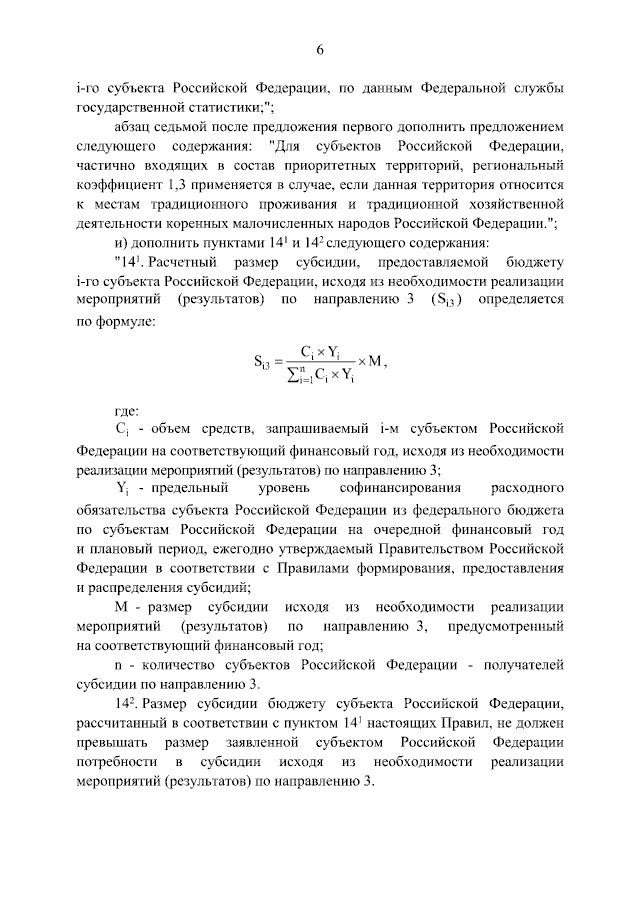 6

i-го субъекта Российской Федерации, по данным Федеральной службы государственной статистики;";

абзац седьмой после предложения первого дополнить предложением следующего содержания: "Для субъектов Российской Федерации, частично входящих в состав приоритетных территорий, региональный коэффициент 1,3 применяется в случае, если данная территория относится к местам традиционного проживания и традиционной хозяйственной деятельности коренных малочисленных народов Российской Федерации.";

и) дополнить пунктами $14^1$ и $14^2$ следующего содержания:

"$14^1$. Расчетный размер субсидии, предоставляемой бюджету i-го субъекта Российской Федерации, исходя из необходимости реализации мероприятий (результатов) по направлению 3 ($S_{i3}$) определяется по формуле:

$S_{i3} = \frac{C_i \times Y_i}{\sum_{i=1}^{n} C_i \times Y_i} \times M$,

где:

$C_i$ - объем средств, запрашиваемый i-м субъектом Российской Федерации на соответствующий финансовый год, исходя из необходимости реализации мероприятий (результатов) по направлению 3;

$Y_i$ - предельный уровень софинансирования расходного обязательства субъекта Российской Федерации из федерального бюджета по субъектам Российской Федерации на очередной финансовый год и плановый период, ежегодно утверждаемый Правительством Российской Федерации в соответствии с Правилами формирования, предоставления и распределения субсидий;

M - размер субсидии исходя из необходимости реализации мероприятий (результатов) по направлению 3, предусмотренный на соответствующий финансовый год;

n - количество субъектов Российской Федерации - получателей субсидии по направлению 3.

$14^2$. Размер субсидии бюджету субъекта Российской Федерации, рассчитанный в соответствии с пунктом $14^1$ настоящих Правил, не должен превышать размер заявленной субъектом Российской Федерации потребности в субсидии исходя из необходимости реализации мероприятий (результатов) по направлению 3.